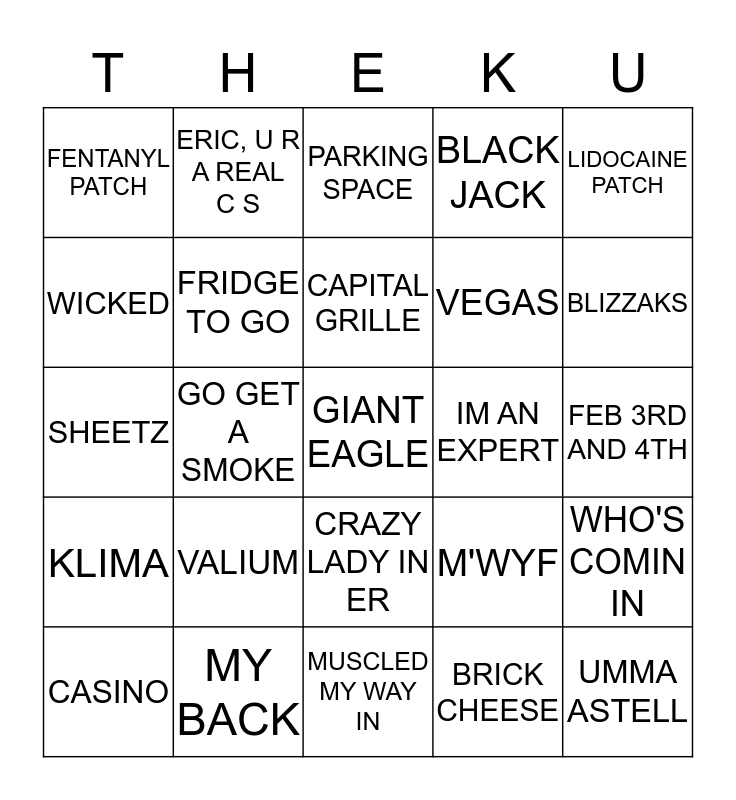 | T | H | E | K | U |
|---|---|---|---|---|
| FENTANYL PATCH | ERIC, U R A REAL C S | PARKING SPACE | BLACK JACK | LIDOCAINE PATCH |
| WICKED | FRIDGE TO GO | CAPITAL GRILLE | VEGAS | BLIZZAKS |
| SHEETZ | GO GET A SMOKE | GIANT EAGLE | IM AN EXPERT | FEB 3RD AND 4TH |
| KLIMA | VALIUM | CRAZY LADY IN ER | M'WYF | WHO'S COMIN IN |
| CASINO | MY BACK | MUSCLED MY WAY IN | BRICK CHEESE | UMMA ASTELL |